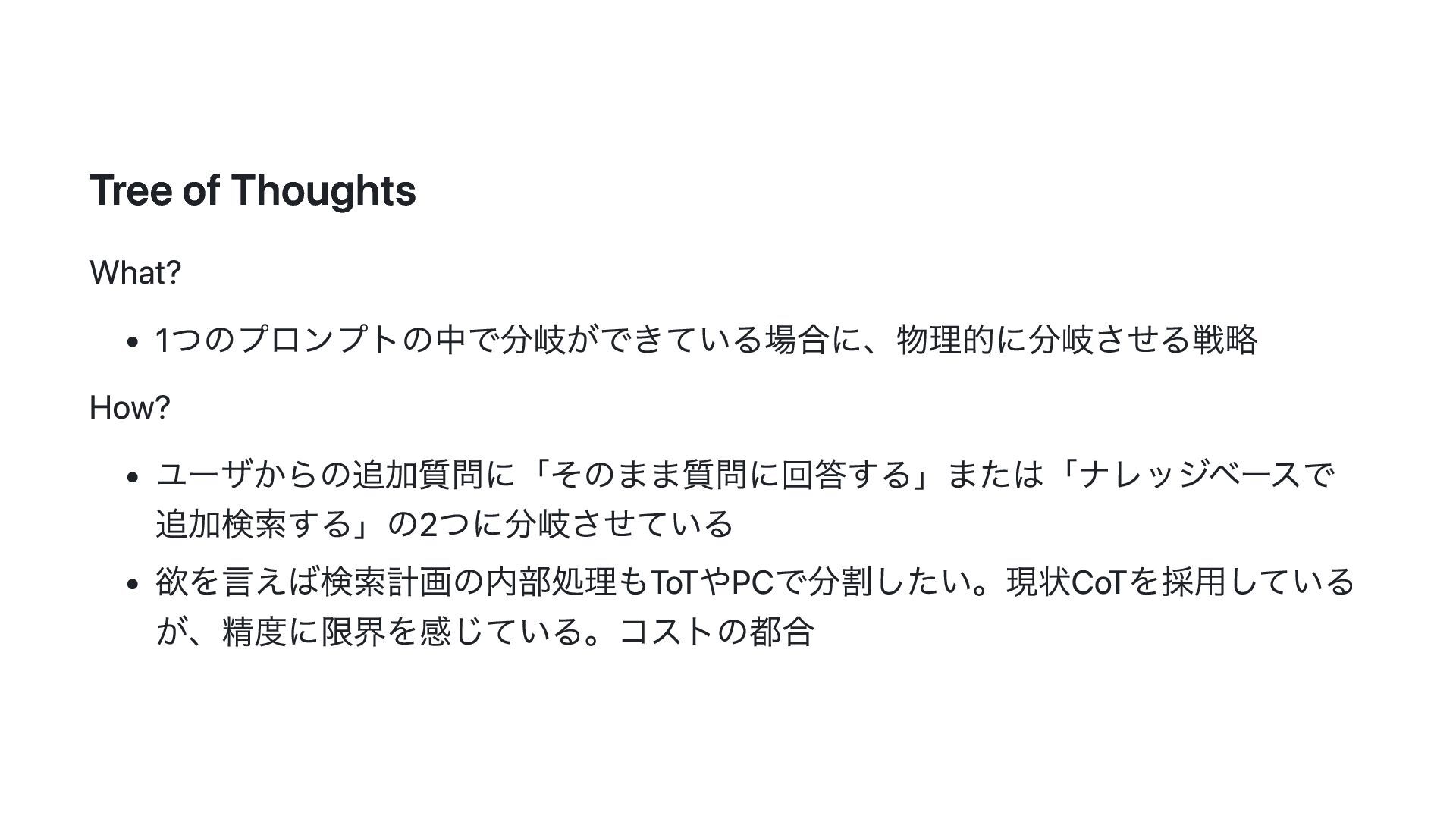 Tree of Thoughts

What?

• 1つのプロンプトの中で分岐ができている場合に、物理的に分岐させる戦略

How?

• ユーザからの追加質問に「そのまま質問に回答する」または「ナレッジベースで追加検索する」の2つに分岐させている
• 欲を言えば検索計画の内部処理もToTやPCで分割したい。現状CoTを採用しているが、精度に限界を感じている。コストの都合